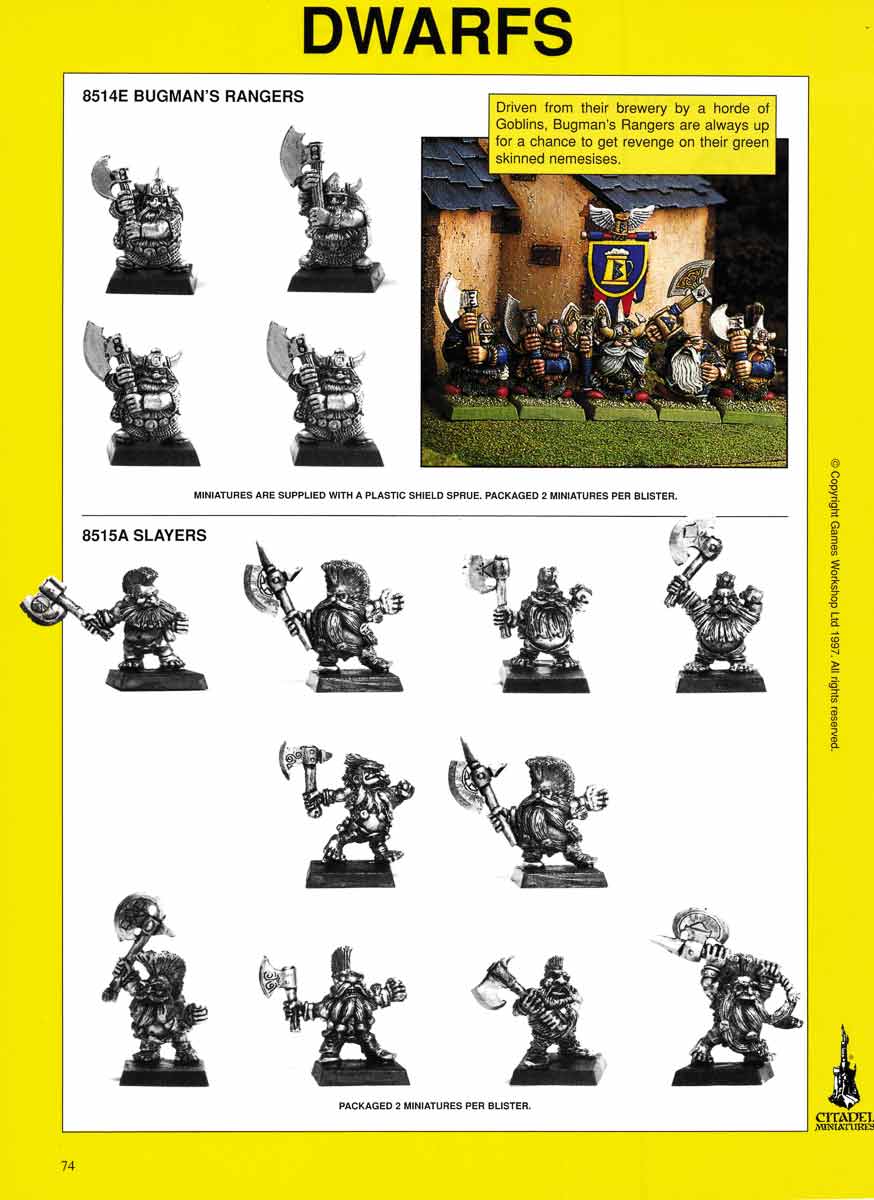 DWARFS

8514E BUGMAN'S RANGERS

Driven from their brewery by a horde of Goblins, Bugman's Rangers are always up for a chance to get revenge on their green skinned nemesises.

MINIATURES ARE SUPPLIED WITH A PLASTIC SHIELD SPRUE. PACKAGED 2 MINIATURES PER BLISTER.

8515A SLAYERS

PACKAGED 2 MINIATURES PER BLISTER.

© Copyright Games Workshop Ltd 1997. All rights reserved.

CITADEL MINIATURES

74